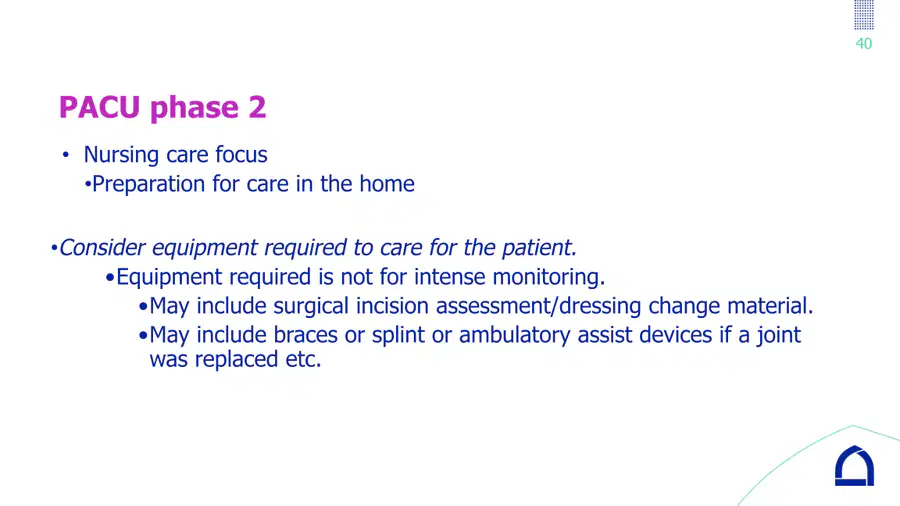 40

PACU phase 2

• Nursing care focus

• Preparation for care in the home

• Consider equipment required to care for the patient.

• Equipment required is not for intense monitoring.

• May include surgical incision assessment/dressing change material.

• May include braces or splint or ambulatory assist devices if a joint was replaced etc.